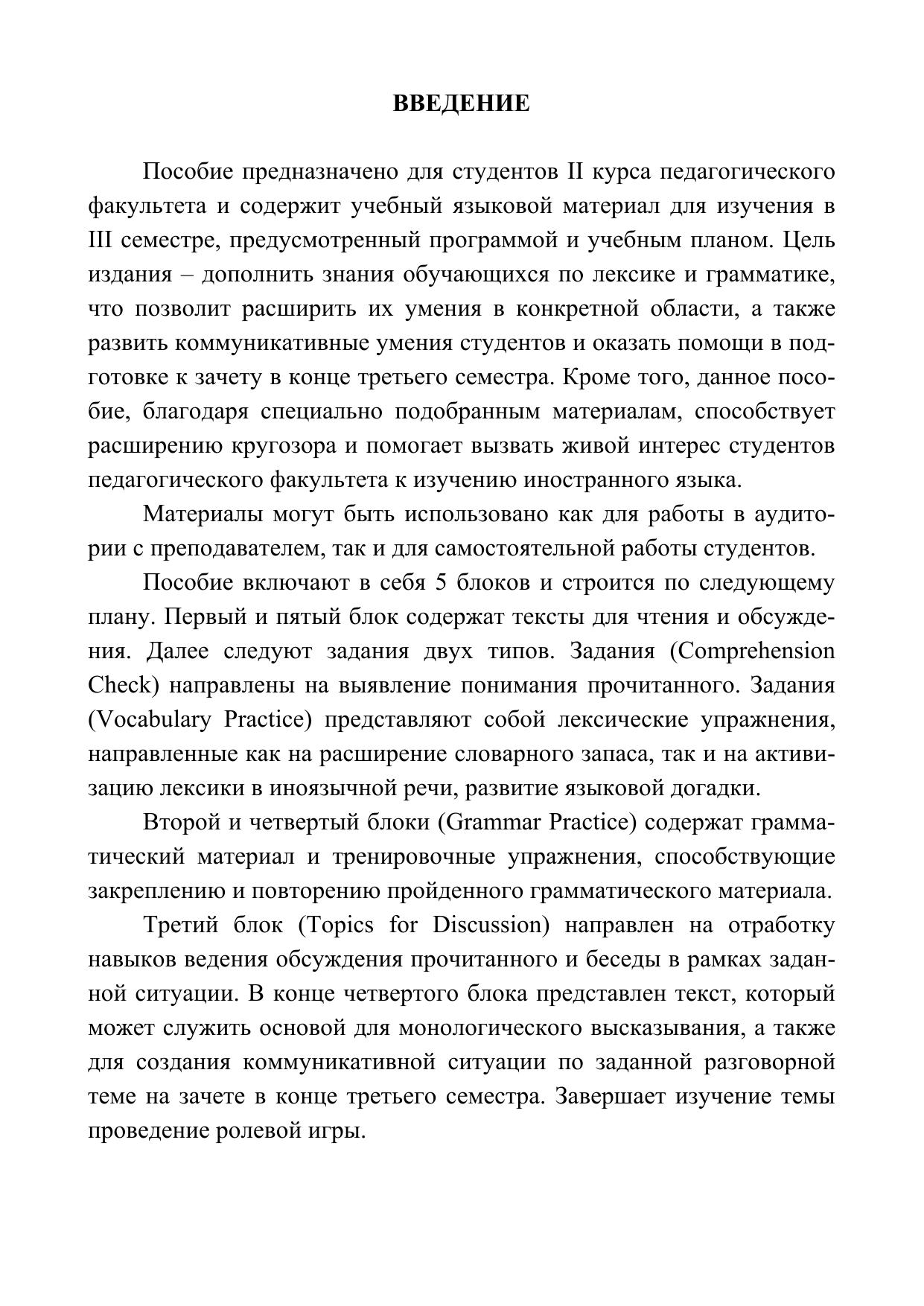 ВВЕДЕНИЕ

Пособие предназначено для студентов II курса педагогического факультета и содержит учебный языковой материал для изучения в III семестре, предусмотренный программой и учебным планом. Цель издания – дополнить знания обучающихся по лексике и грамматике, что позволит расширить их умения в конкретной области, а также развить коммуникативные умения студентов и оказать помощи в подготовке к зачету в конце третьего семестра. Кроме того, данное пособие, благодаря специально подобранным материалам, способствует расширению кругозора и помогает вызвать живой интерес студентов педагогического факультета к изучению иностранного языка.

Материалы могут быть использовано как для работы в аудитории с преподавателем, так и для самостоятельной работы студентов.

Пособие включают в себя 5 блоков и строится по следующему плану. Первый и пятый блок содержат тексты для чтения и обсуждения. Далее следуют задания двух типов. Задания (Comprehension Check) направлены на выявление понимания прочитанного. Задания (Vocabulary Practice) представляют собой лексические упражнения, направленные как на расширение словарного запаса, так и на активизацию лексики в иноязычной речи, развитие языковой догадки.

Второй и четвертый блоки (Grammar Practice) содержат грамматический материал и тренировочные упражнения, способствующие закреплению и повторению пройденного грамматического материала.

Третий блок (Topics for Discussion) направлен на отработку навыков ведения обсуждения прочитанного и беседы в рамках заданной ситуации. В конце четвертого блока представлен текст, который может служить основой для монологического высказывания, а также для создания коммуникативной ситуации по заданной разговорной теме на зачете в конце третьего семестра. Завершает изучение темы проведение ролевой игры.